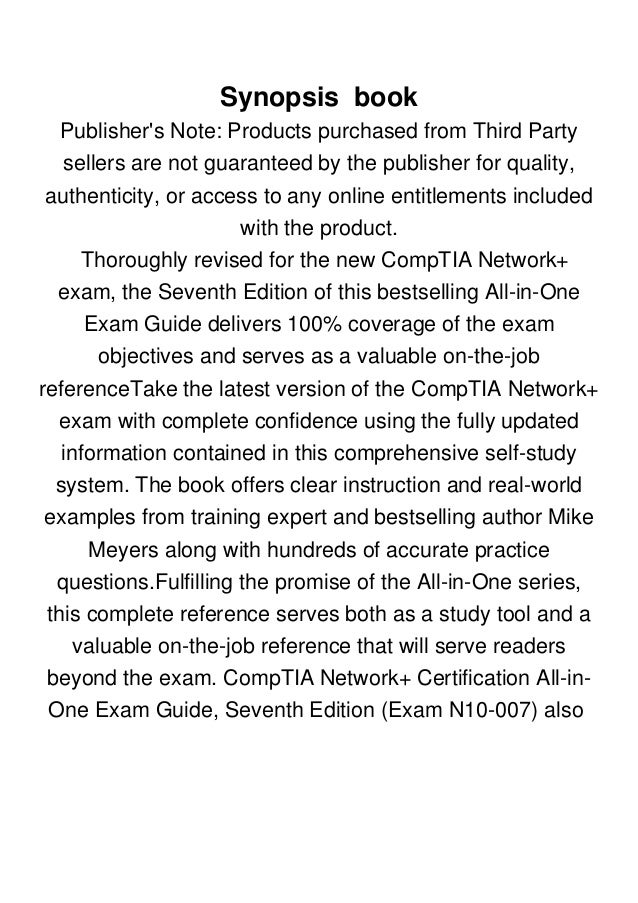 Synopsis book

Publisher's Note: Products purchased from Third Party sellers are not guaranteed by the publisher for quality, authenticity, or access to any online entitlements included with the product.

Thoroughly revised for the new CompTIA Network+ exam, the Seventh Edition of this bestselling All-in-One Exam Guide delivers 100% coverage of the exam objectives and serves as a valuable on-the-job referenceTake the latest version of the CompTIA Network+ exam with complete confidence using the fully updated information contained in this comprehensive self-study system. The book offers clear instruction and real-world examples from training expert and bestselling author Mike Meyers along with hundreds of accurate practice questions.Fulfilling the promise of the All-in-One series, this complete reference serves both as a study tool and a valuable on-the-job reference that will serve readers beyond the exam. CompTIA Network+ Certification All-in-One Exam Guide, Seventh Edition (Exam N10-007) also